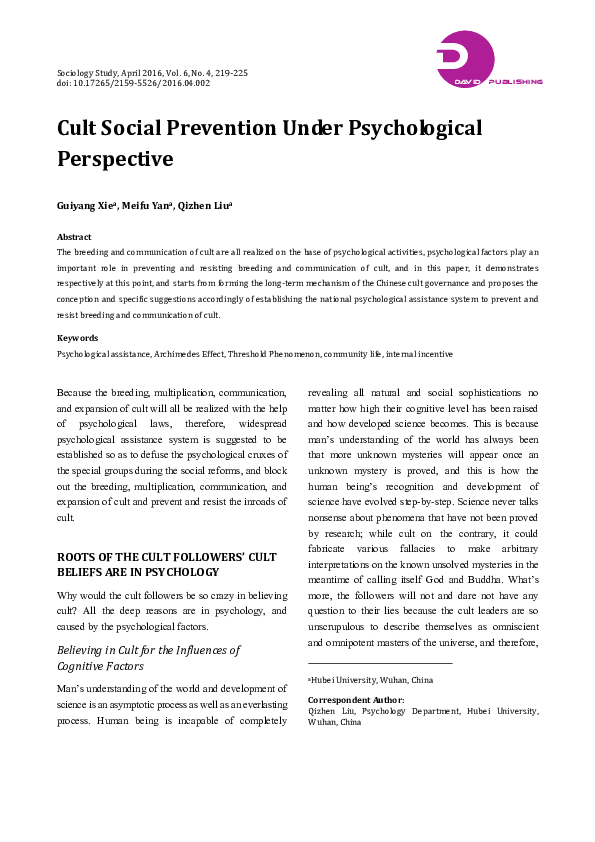 Sociology Study, April 2016, Vol. 6, No. 4, 219-225
doi: 10.17265/2159-5526/2016.04.002

DAVID PUBLISHING

Cult Social Prevention Under Psychological Perspective

Guiyang Xie$^a$, Meifu Yan$^a$, Qizhen Liu$^a$

Abstract
The breeding and communication of cult are all realized on the base of psychological activities, psychological factors play an important role in preventing and resisting breeding and communication of cult, and in this paper, it demonstrates respectively at this point, and starts from forming the long-term mechanism of the Chinese cult governance and proposes the conception and specific suggestions accordingly of establishing the national psychological assistance system to prevent and resist breeding and communication of cult.

Keywords
Psychological assistance, Archimedes Effect, Threshold Phenomenon, community life, internal incentive

Because the breeding, multiplication, communication, and expansion of cult will all be realized with the help of psychological laws, therefore, widespread psychological assistance system is suggested to be established so as to defuse the psychological cruxes of the special groups during the social reforms, and block out the breeding, multiplication, communication, and expansion of cult and prevent and resist the inroads of cult.

ROOTS OF THE CULT FOLLOWERS' CULT BELIEFS ARE IN PSYCHOLOGY

Why would the cult followers be so crazy in believing cult? All the deep reasons are in psychology, and caused by the psychological factors.

Believing in Cult for the Influences of Cognitive Factors

Man's understanding of the world and development of science is an asymptotic process as well as an everlasting process. Human being is incapable of completely revealing all natural and social sophistications no matter how high their cognitive level has been raised and how developed science becomes. This is because man's understanding of the world has always been that more unknown mysteries will appear once an unknown mystery is proved, and this is how the human being's recognition and development of science have evolved step-by-step. Science never talks nonsense about phenomena that have not been proved by research; while cult on the contrary, it could fabricate various fallacies to make arbitrary interpretations on the known unsolved mysteries in the meantime of calling itself God and Buddha. What's more, the followers will not and dare not have any question to their lies because the cult leaders are so unscrupulous to describe themselves as omniscient and omnipotent masters of the universe, and therefore,

$^a$Hubei University, Wuhan, China

Correspondent Author:
Qizhen Liu, Psychology Department, Hubei University, Wuhan, China